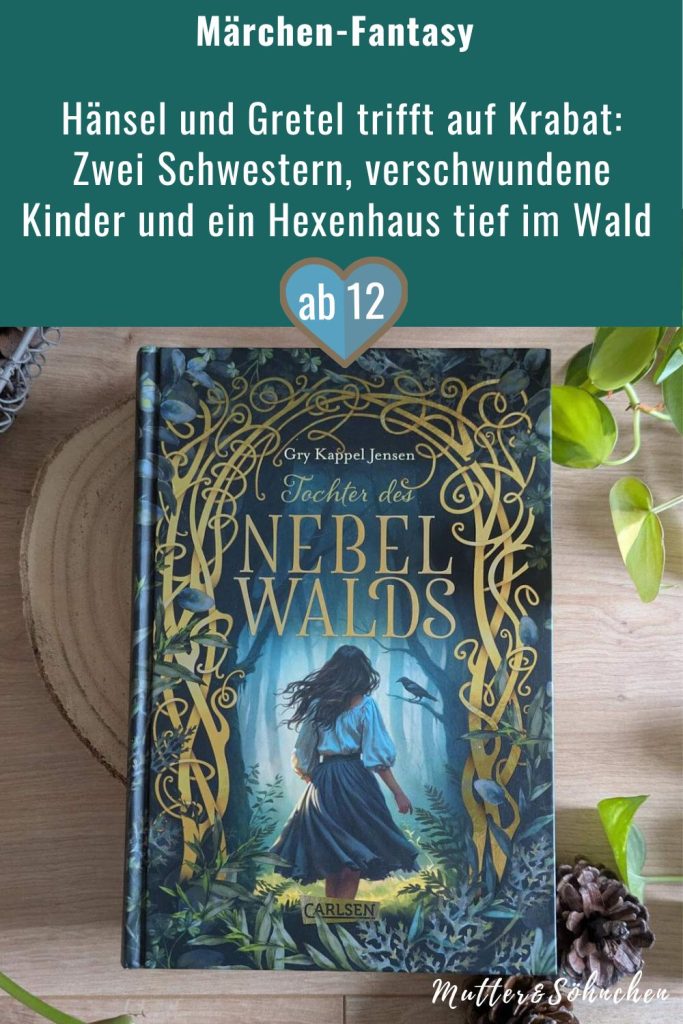 Märchen-Fantasy

Hänsel und Gretel trifft auf Krabat: Zwei Schwestern, verschwundene Kinder und ein Hexenhaus tief im Wald

ab 12

Gry Kappel Jensen

Tochter des NEBEL WALDS

CARLSEN

Mutter&Söhnchen